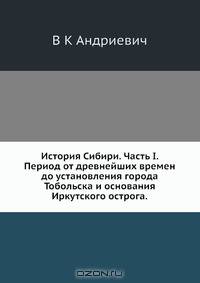 В К Андриевич

История Сибири. Часть I. Период от древнейших времен до установления города Тобольска и основания Иркутского острога.

OZON.ru